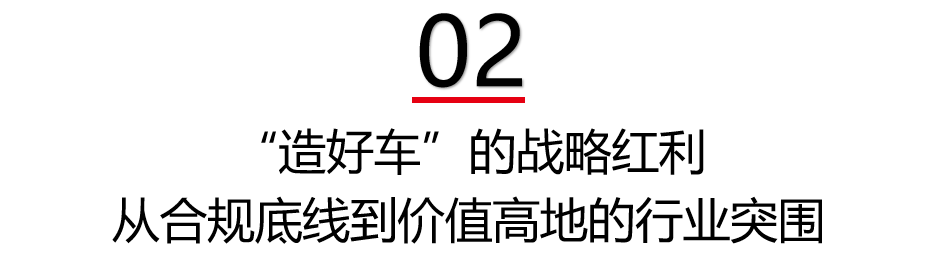 02

“造好车”的战略红利

从合规底线到价值高地的行业突围